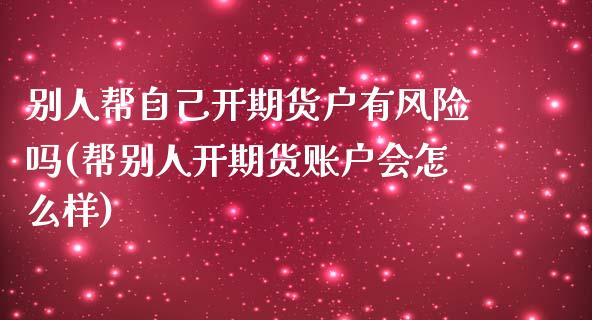 别人帮自己开期货户有风险吗(帮别人开期货账户会怎么样)